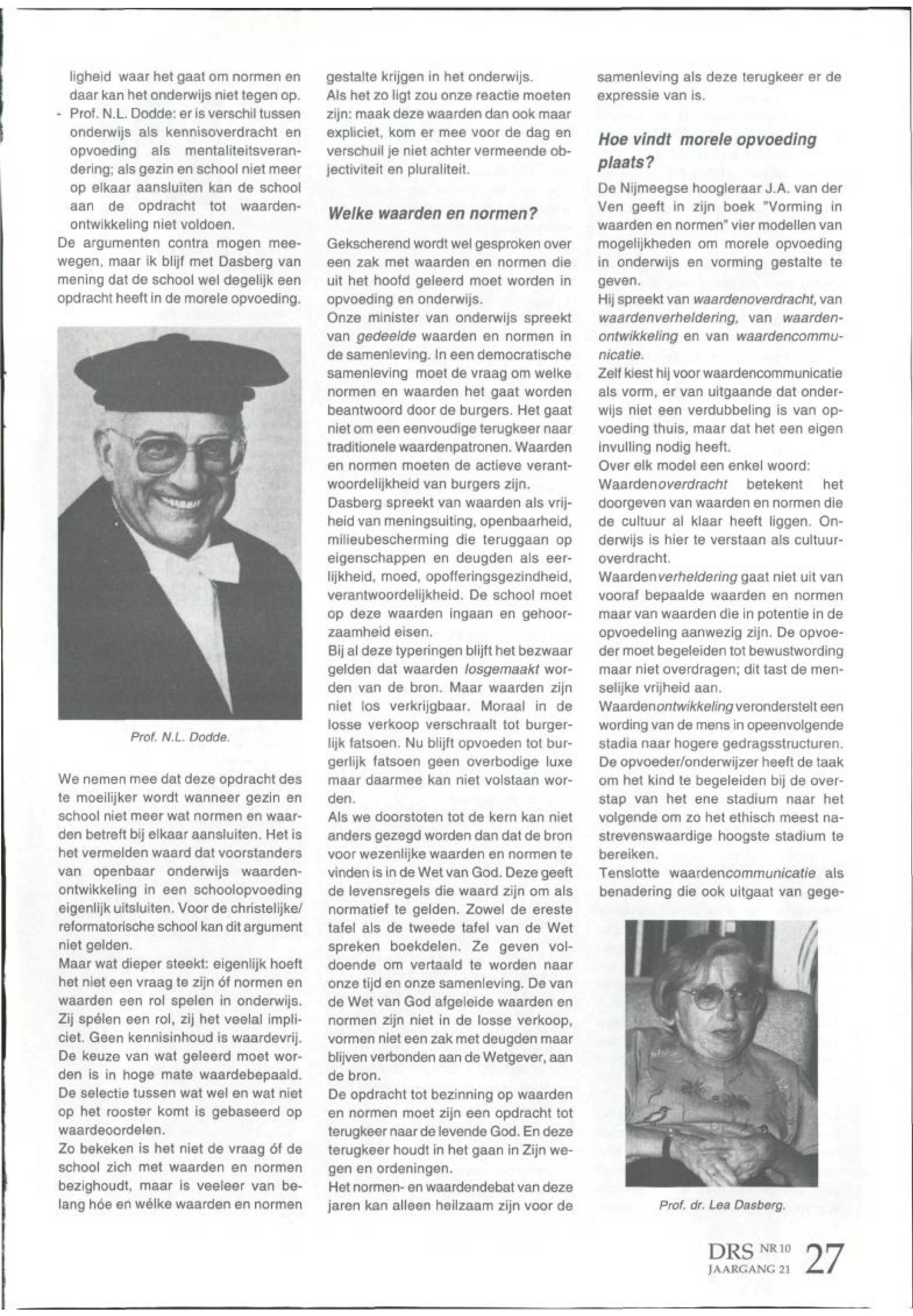 ligheid waar het gaat om normen en daar kan het onderwijs niet tegen op.
- Prof. N.L. Dodde: er is verschil tussen onderwijs als kennisoverdracht en opvoeding als mentaliteitsverandering; als gezin en school niet meer op elkaar aansluiten kan de school aan de opdracht tot waardenontwikkeling niet voldoen.
De argumenten contra mogen meewegen, maar ik blijf met Dasberg van mening dat de school wel degelijk een opdracht heeft in de morele opvoeding.

Prof. N.L. Dodde.

We nemen mee dat deze opdracht des te moeilijker wordt wanneer gezin en school niet meer wat normen en waarden betreft bij elkaar aansluiten. Het is het vermelden waard dat voorstanders van openbaar onderwijs waardenontwikkeling in een schoolopvoeding eigenlijk uitsluiten. Voor de christelijke/reformatorische school kan dit argument niet gelden.
Maar wat dieper steekt: eigenlijk hoeft het niet een vraag te zijn óf normen en waarden een rol spelen in onderwijs. Zij spélen een rol, zij het veelal impliciet. Geen kennisinhoud is waardevrij. De keuze van wat geleerd moet worden is in hoge mate waardebepaald. De selectie tussen wat wel en wat niet op het rooster komt is gebaseerd op waardeoordelen.
Zo bekeken is het niet de vraag óf de school zich met waarden en normen bezighoudt, maar is veeleer van belang hóe en wélke waarden en normen gestalte krijgen in het onderwijs.
Als het zo ligt zou onze reactie moeten zijn: maak deze waarden dan ook maar expliciet, kom er mee voor de dag en verschuil je niet achter vermeende objectiviteit en pluraliteit.

Welke waarden en normen?

Gekscherend wordt wel gesproken over een zak met waarden en normen die uit het hoofd geleerd moet worden in opvoeding en onderwijs.
Onze minister van onderwijs spreekt van gedeelde waarden en normen in de samenleving. In een democratische samenleving moet de vraag om welke normen en waarden het gaat worden beantwoord door de burgers. Het gaat niet om een eenvoudige terugkeer naar traditionele waardenpatronen. Waarden en normen moeten de actieve verantwoordelijkheid van burgers zijn.
Dasberg spreekt van waarden als vrijheid van meningsuiting, openbaarheid, milieubescherming die teruggaan op eigenschappen en deugden als eerlijkheid, moed, opofferingsgezindheid, verantwoordelijkheid. De school moet op deze waarden ingaan en gehoorzaamheid eisen.
Bij al deze typeringen blijft het bezwaar gelden dat waarden losgemaakt worden van de bron. Maar waarden zijn niet los verkrijgbaar. Moraal in de losse verkoop verschraalt tot burgerlijk fatsoen. Nu blijft opvoeden tot burgerlijk fatsoen geen overbodige luxe maar daarmee kan niet volstaan worden.
Als we doorstoten tot de kern kan niet anders gezegd worden dan dat de bron voor wezenlijke waarden en normen te vinden is in de Wet van God. Deze geeft de levensregels die waard zijn om als normatief te gelden. Zowel de ereste tafel als de tweede tafel van de Wet spreken boekdelen. Ze geven voldoende om vertaald te worden naar onze tijd en onze samenleving. De van de Wet van God afgeleide waarden en normen zijn niet in de losse verkoop, vormen niet een zak met deugden maar blijven verbonden aan de Wetgever, aan de bron.
De opdracht tot bezinning op waarden en normen moet zijn een opdracht tot terugkeer naar de levende God. En deze terugkeer houdt in het gaan in Zijn wegen en ordeningen.
Het normen- en waardendebat van deze jaren kan alleen heilzaam zijn voor de samenleving als deze terugkeer er de expressie van is.

Hoe vindt morele opvoeding plaats?

De Nijmeegse hoogleraar J.A. van der Ven geeft in zijn boek "Vorming in waarden en normen" vier modellen van mogelijkheden om morele opvoeding in onderwijs en vorming gestalte te geven.
Hij spreekt van waardenoverdracht, van waardenverheldering, van waardenontwikkeling en van waardencommunicatie.
Zelf kiest hij voor waardencommunicatie als vorm, er van uitgaande dat onderwijs niet een verdubbeling is van opvoeding thuis, maar dat het een eigen invulling nodig heeft.
Over elk model een enkel woord:
Waardenoverdracht betekent het doorgeven van waarden en normen die de cultuur al klaar heeft liggen. Onderwijs is hier te verstaan als cultuuroverdracht.
Waardenverheldering gaat niet uit van vooraf bepaalde waarden en normen maar van waarden die in potentie in de opvoedeling aanwezig zijn. De opvoeder moet begeleiden tot bewustwording maar niet overdragen; dit tast de menselijke vrijheid aan.
Waardenontwikkeling veronderstelt een wording van de mens in opeenvolgende stadia naar hogere gedragsstructuren. De opvoeder/onderwijzer heeft de taak om het kind te begeleiden bij de overstap van het ene stadium naar het volgende om zo het ethisch meest nastrevenswaardige hoogste stadium te bereiken.
Tenslotte waardencommunicatie als benadering die ook uitgaat van gege-

Prof. dr. Lea Dasberg.

DRS NR 10 JAARGANG 21 27